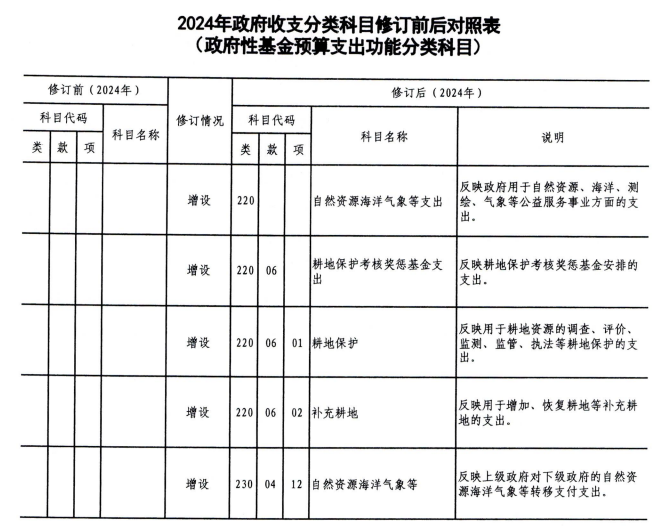 2024年政府收支分类科目修订前后对照表
（政府性基金预算支出功能分类科目）

| 修订前（2024年） | | | | 修订情况 | 修订后（2024年） | | | | |
|---|---|---|---|---|---|---|---|---|---|
| 科目代码 | | | 科目名称 | | 科目代码 | | | 科目名称 | 说明 |
| 类 | 款 | 项 | | | 类 | 款 | 项 | | |
| | | | | 增设 | 220 | | | 自然资源海洋气象等支出 | 反映政府用于自然资源、海洋、测绘、气象等公益服务事业方面的支出。 |
| | | | | 增设 | 220 | 06 | | 耕地保护考核奖惩基金支出 | 反映耕地保护考核奖惩基金安排的支出。 |
| | | | | 增设 | 220 | 06 | 01 | 耕地保护 | 反映用于耕地资源的调查、评价、监测、监管、执法等耕地保护的支出。 |
| | | | | 增设 | 220 | 06 | 02 | 补充耕地 | 反映用于增加、恢复耕地等补充耕地的支出。 |
| | | | | 增设 | 230 | 04 | 12 | 自然资源海洋气象等 | 反映上级政府对下级政府的自然资源海洋气象等转移支付支出。 |